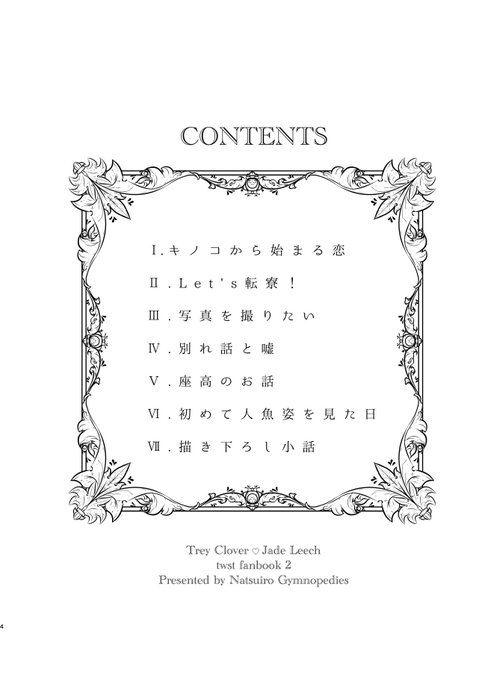 CONTENTS

Ⅰ.キノコから始まる恋

Ⅱ.Let's転寮!

Ⅲ.写真を撮りたい

Ⅳ.別れ話と嘘

Ⅴ.座高のお話

Ⅵ.初めて人魚姿を見た日

Ⅶ.描き下ろし小話

Trey Clover ♡ Jade Leech
twst fanbook 2
Presented by Natsuiro Gymnopedies

4